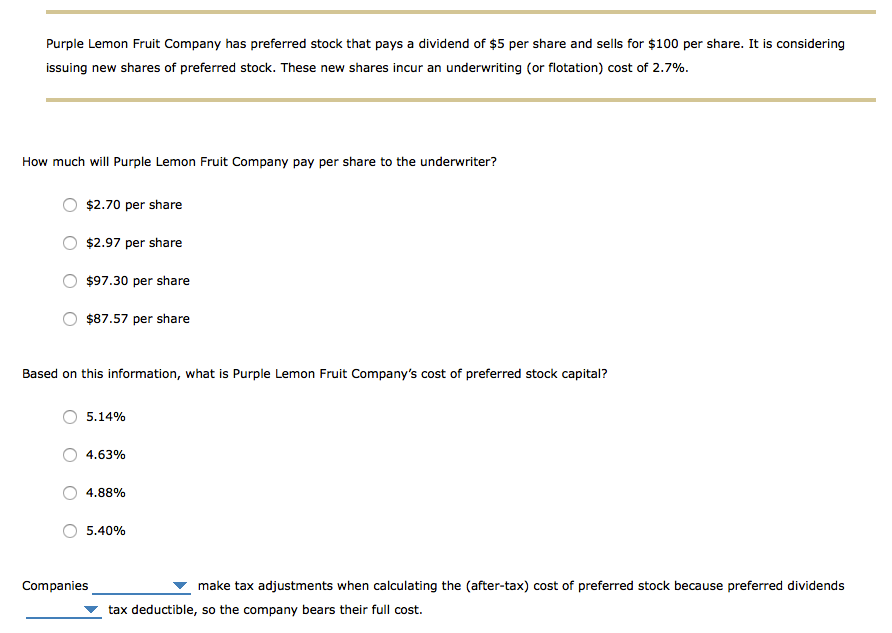 Purple Lemon Fruit Company has preferred stock that pays a dividend of \$5 per share and sells for \$100 per share. It is considering issuing new shares of preferred stock. These new shares incur an underwriting (or flotation) cost of 2.7%.

How much will Purple Lemon Fruit Company pay per share to the underwriter?

\$2.70 per share

\$2.97 per share

\$97.30 per share

\$87.57 per share

Based on this information, what is Purple Lemon Fruit Company's cost of preferred stock capital?

5.14%

4.63%

4.88%

5.40%

Companies make tax adjustments when calculating the (after-tax) cost of preferred stock because preferred dividends tax deductible, so the company bears their full cost.